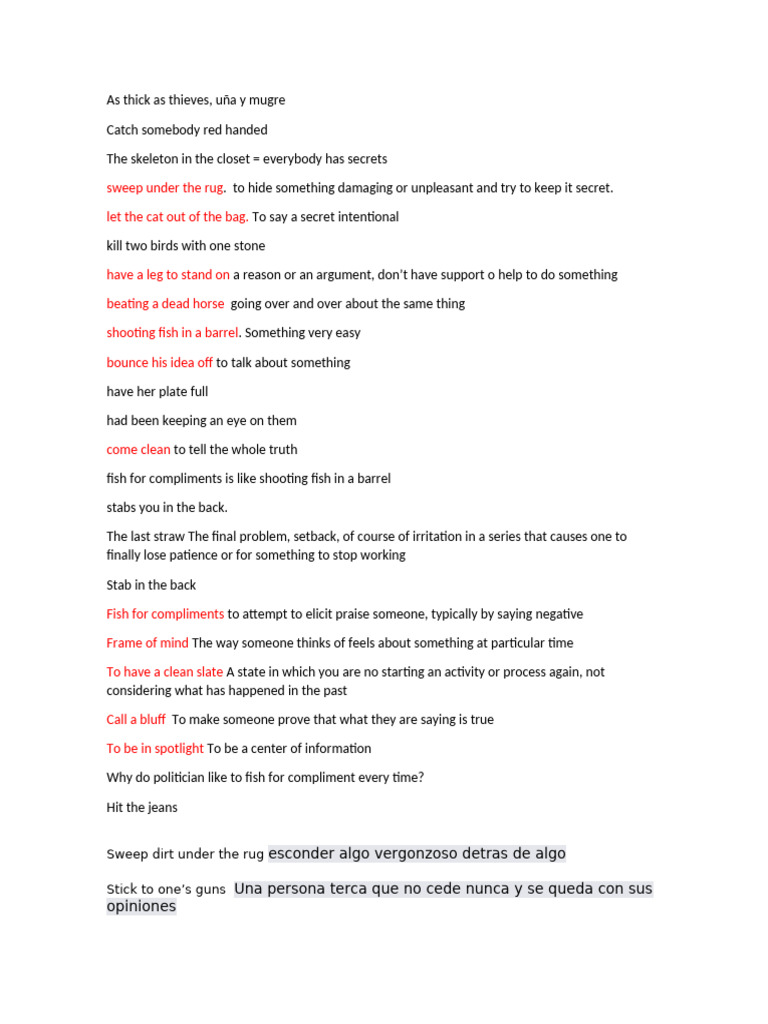 As thick as thieves, uña y mugre

Catch somebody red handed

The skeleton in the closet = everybody has secrets

sweep under the rug. to hide something damaging or unpleasant and try to keep it secret.

let the cat out of the bag. To say a secret intentional

kill two birds with one stone

have a leg to stand on a reason or an argument, don't have support o help to do something

beating a dead horse going over and over about the same thing

shooting fish in a barrel. Something very easy

bounce his idea off to talk about something

have her plate full

had been keeping an eye on them

come clean to tell the whole truth

fish for compliments is like shooting fish in a barrel

stabs you in the back.

The last straw The final problem, setback, of course of irritation in a series that causes one to finally lose patience or for something to stop working

Stab in the back

Fish for compliments to attempt to elicit praise someone, typically by saying negative

Frame of mind The way someone thinks of feels about something at particular time

To have a clean slate A state in which you are no starting an activity or process again, not considering what has happened in the past

Call a bluff To make someone prove that what they are saying is true

To be in spotlight To be a center of information

Why do politician like to fish for compliment every time?

Hit the jeans

Sweep dirt under the rug esconder algo vergonzoso detras de algo

Stick to one's guns Una persona terca que no cede nunca y se queda con sus opiniones